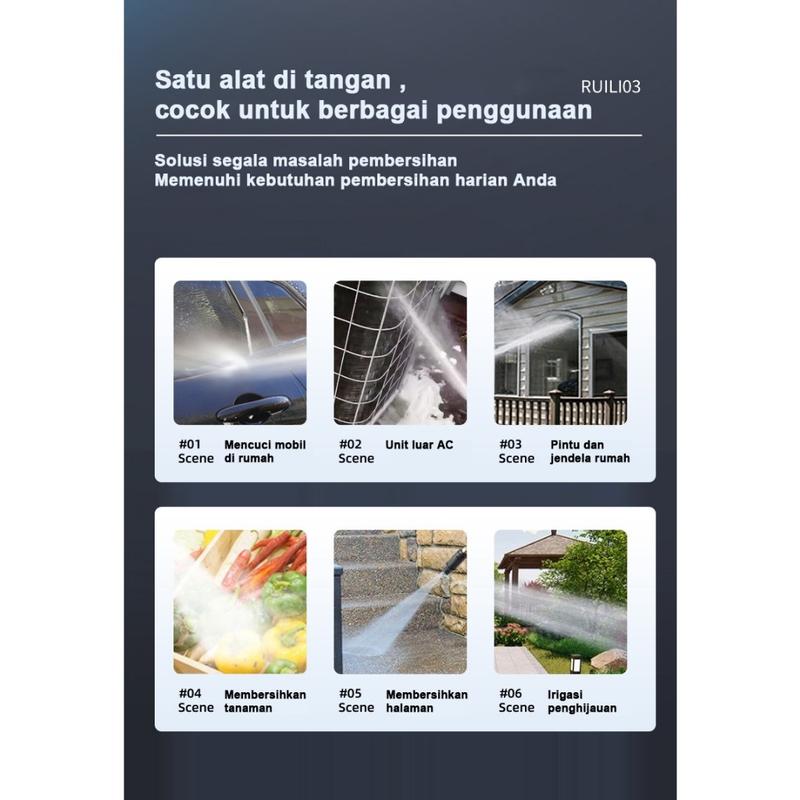 Satu alat di tangan ,
cocok untuk berbagai penggunaan

RUILI03

Solusi segala masalah pembersihan
Memenuhi kebutuhan pembersihan harian Anda

#01 Scene Mencuci mobil di rumah

#02 Scene Unit luar AC

#03 Scene Pintu dan jendela rumah

#04 Scene Membersihkan tanaman

#05 Scene Membersihkan halaman

#06 Scene Irigasi penghijauan